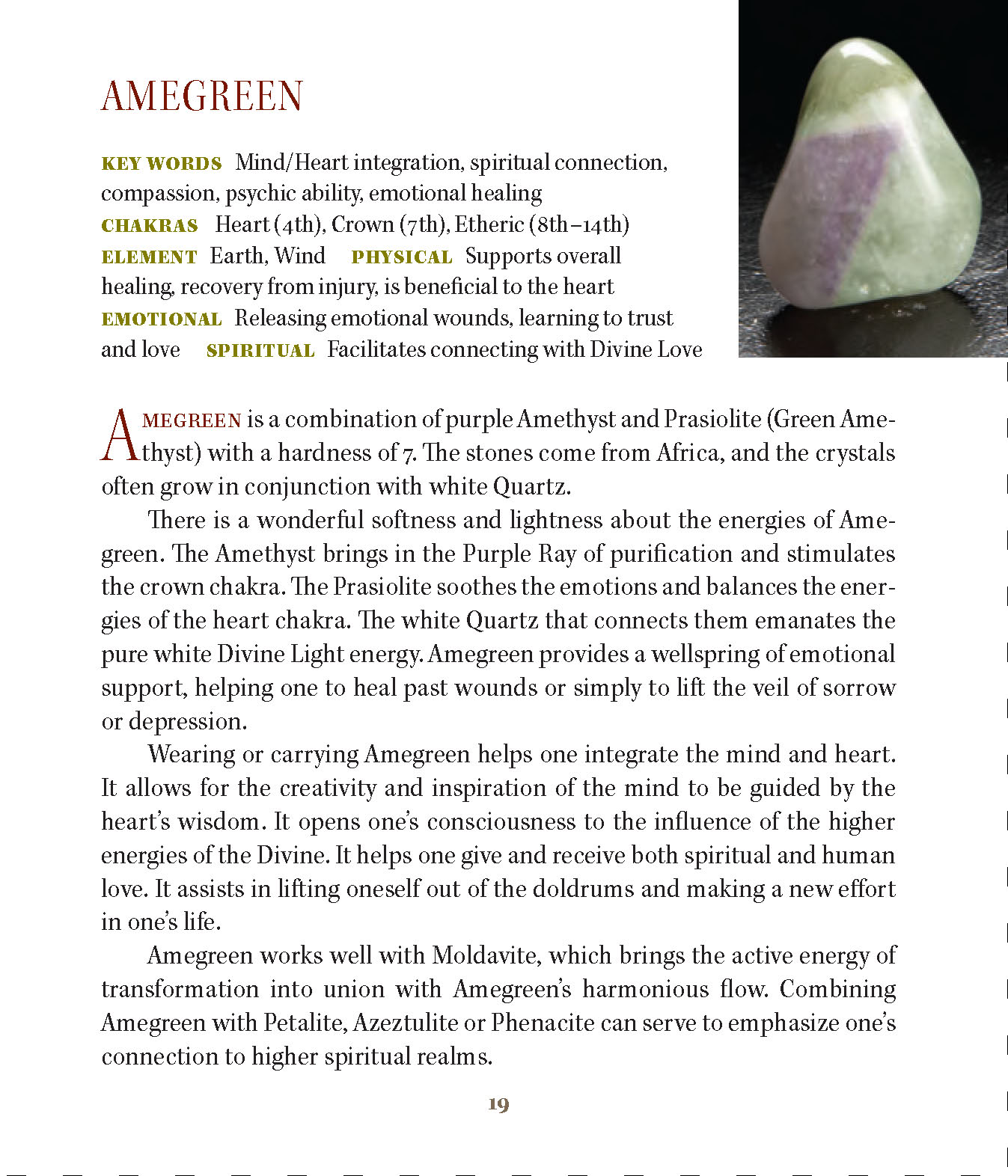 AMEGREEN

KEY WORDS Mind/Heart integration, spiritual connection, compassion, psychic ability, emotional healing
CHAKRAS Heart (4th), Crown (7th), Etheric (8th–14th)
ELEMENT Earth, Wind PHYSICAL Supports overall healing, recovery from injury, is beneficial to the heart
EMOTIONAL Releasing emotional wounds, learning to trust and love SPIRITUAL Facilitates connecting with Divine Love

AMEGREEN is a combination of purple Amethyst and Prasiolite (Green Amethyst) with a hardness of 7. The stones come from Africa, and the crystals often grow in conjunction with white Quartz.

There is a wonderful softness and lightness about the energies of Amegreen. The Amethyst brings in the Purple Ray of purification and stimulates the crown chakra. The Prasiolite soothes the emotions and balances the energies of the heart chakra. The white Quartz that connects them emanates the pure white Divine Light energy. Amegreen provides a wellspring of emotional support, helping one to heal past wounds or simply to lift the veil of sorrow or depression.

Wearing or carrying Amegreen helps one integrate the mind and heart. It allows for the creativity and inspiration of the mind to be guided by the heart's wisdom. It opens one's consciousness to the influence of the higher energies of the Divine. It helps one give and receive both spiritual and human love. It assists in lifting oneself out of the doldrums and making a new effort in one's life.

Amegreen works well with Moldavite, which brings the active energy of transformation into union with Amegreen's harmonious flow. Combining Amegreen with Petalite, Azeztulite or Phenacite can serve to emphasize one's connection to higher spiritual realms.

19